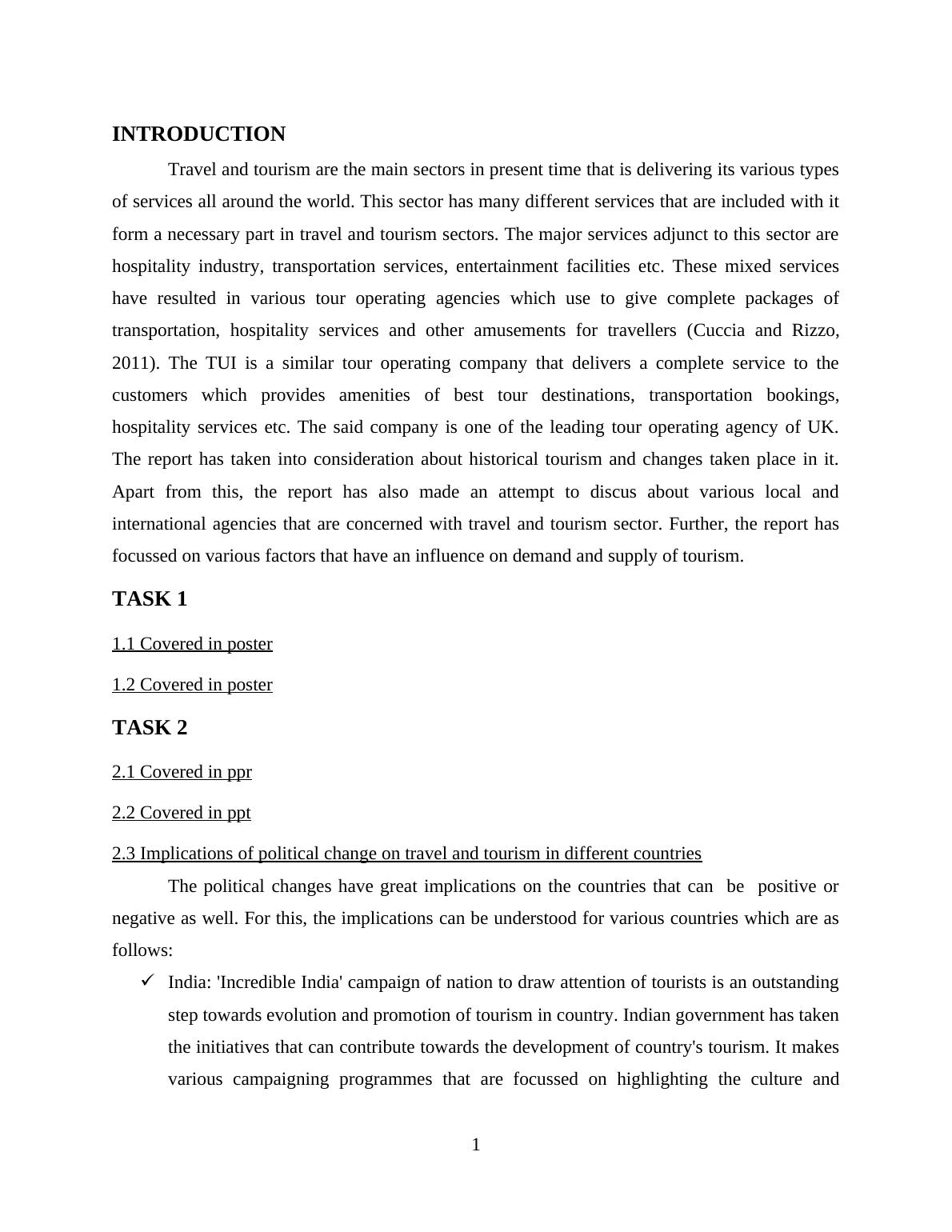 INTRODUCTION

Travel and tourism are the main sectors in present time that is delivering its various types of services all around the world. This sector has many different services that are included with it form a necessary part in travel and tourism sectors. The major services adjunct to this sector are hospitality industry, transportation services, entertainment facilities etc. These mixed services have resulted in various tour operating agencies which use to give complete packages of transportation, hospitality services and other amusements for travellers (Cuccia and Rizzo, 2011). The TUI is a similar tour operating company that delivers a complete service to the customers which provides amenities of best tour destinations, transportation bookings, hospitality services etc. The said company is one of the leading tour operating agency of UK. The report has taken into consideration about historical tourism and changes taken place in it. Apart from this, the report has also made an attempt to discus about various local and international agencies that are concerned with travel and tourism sector. Further, the report has focussed on various factors that have an influence on demand and supply of tourism.

TASK 1

1.1 Covered in poster

1.2 Covered in poster

TASK 2

2.1 Covered in ppr

2.2 Covered in ppt

2.3 Implications of political change on travel and tourism in different countries

The political changes have great implications on the countries that can be positive or negative as well. For this, the implications can be understood for various countries which are as follows:

✓ India: 'Incredible India' campaign of nation to draw attention of tourists is an outstanding step towards evolution and promotion of tourism in country. Indian government has taken the initiatives that can contribute towards the development of country's tourism. It makes various campaigning programmes that are focussed on highlighting the culture and

1